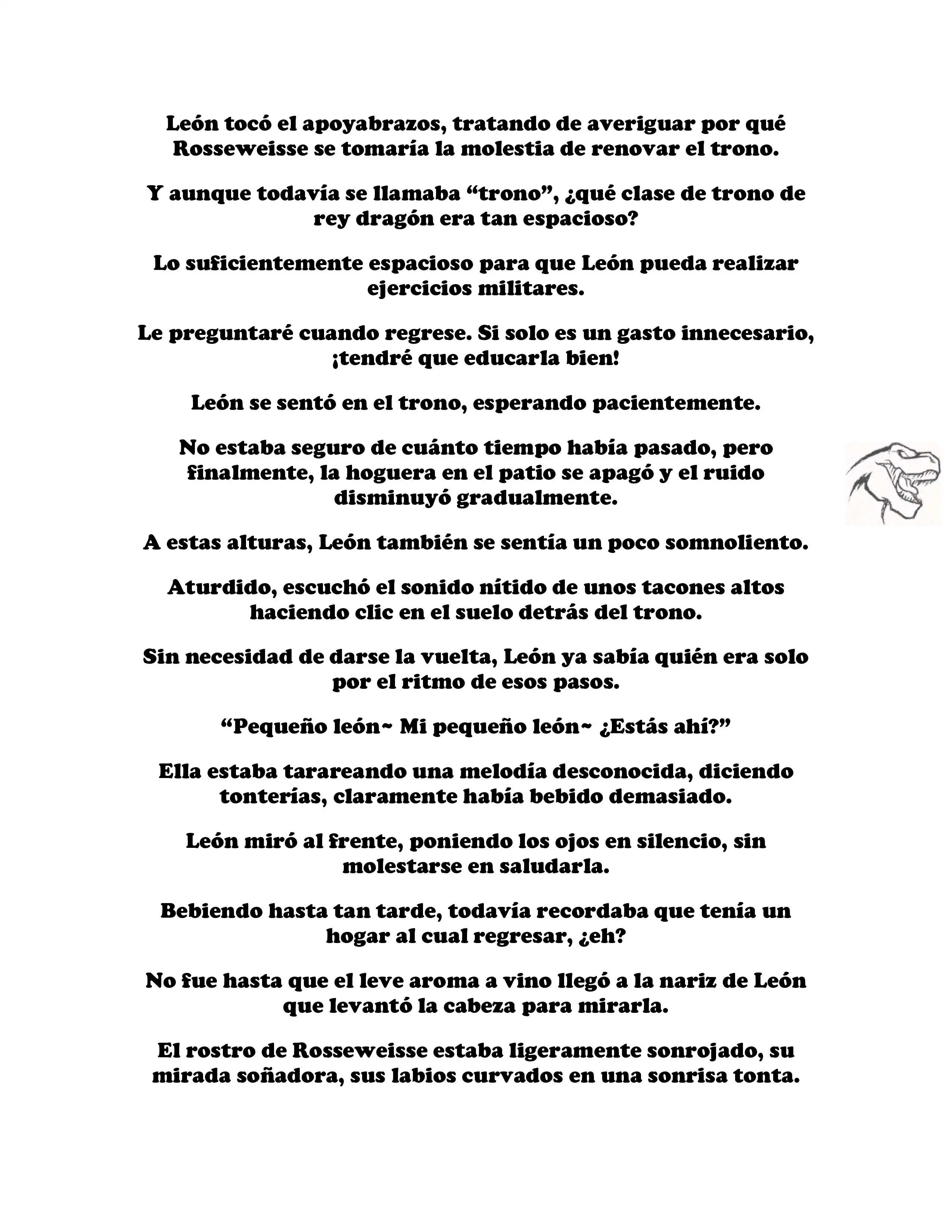 León tocó el apoyabrazos, tratando de averiguar por qué Rosseweisse se tomaría la molestia de renovar el trono.

Y aunque todavía se llamaba “trono”, ¿qué clase de trono de rey dragón era tan espacioso?

Lo suficientemente espacioso para que León pueda realizar ejercicios militares.

Le preguntaré cuando regrese. Si solo es un gasto innecesario, ¡tendré que educarla bien!

León se sentó en el trono, esperando pacientemente.

No estaba seguro de cuánto tiempo había pasado, pero finalmente, la hoguera en el patio se apagó y el ruido disminuyó gradualmente.

A estas alturas, León también se sentía un poco somnoliento.

Aturdido, escuchó el sonido nítido de unos tacones altos haciendo clic en el suelo detrás del trono.

Sin necesidad de darse la vuelta, León ya sabía quién era solo por el ritmo de esos pasos.

“Pequeño león~ Mi pequeño león~ ¿Estás ahí?”

Ella estaba tarareando una melodía desconocida, diciendo tonterías, claramente había bebido demasiado.

León miró al frente, poniendo los ojos en silencio, sin molestarse en saludarla.

Bebiendo hasta tan tarde, todavía recordaba que tenía un hogar al cual regresar, ¿eh?

No fue hasta que el leve aroma a vino llegó a la nariz de León que levantó la cabeza para mirarla.

El rostro de Rosseweisse estaba ligeramente sonrojado, su mirada soñadora, sus labios curvados en una sonrisa tonta.